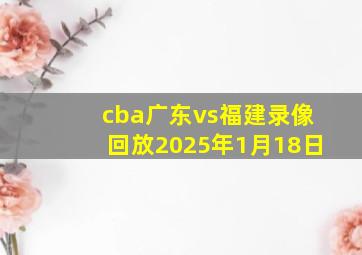 cba广东vs福建录像回放2025年1月18日